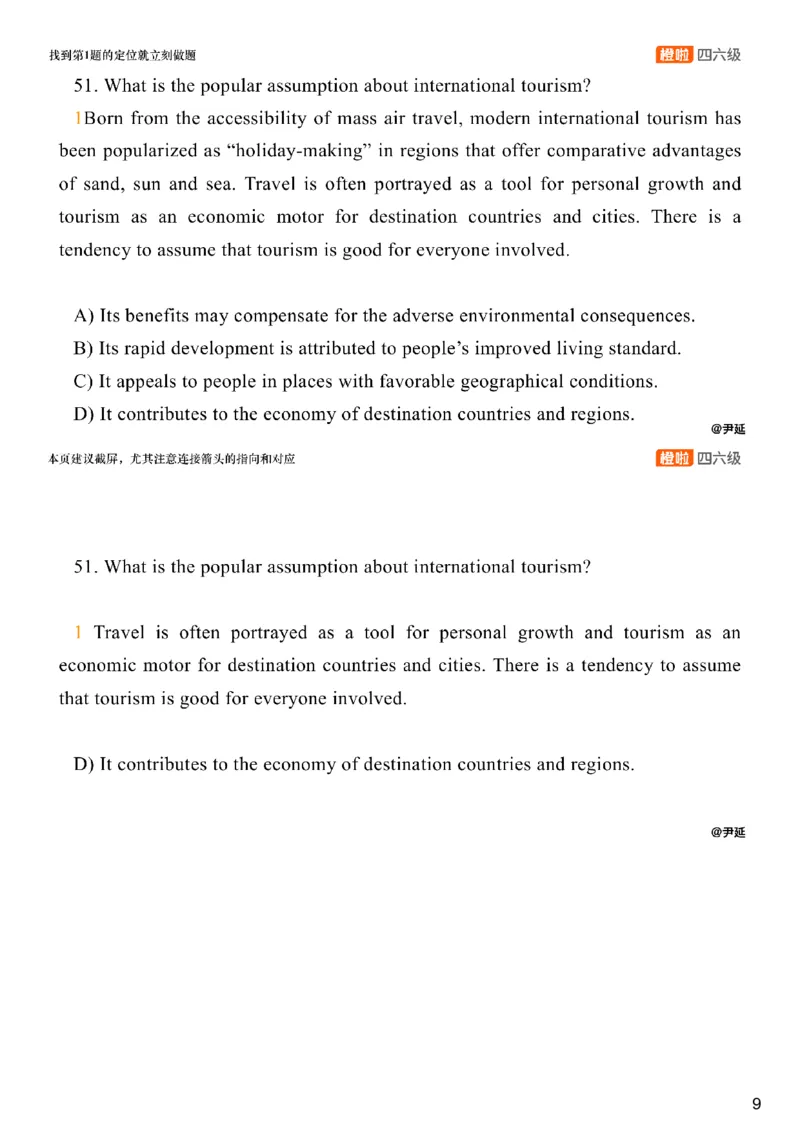 找到第1题的定位就立刻做题

橙啦 四六级

51. What is the popular assumption about international tourism?

1Born from the accessibility of mass air travel, modern international tourism has been popularized as “holiday-making” in regions that offer comparative advantages of sand, sun and sea. Travel is often portrayed as a tool for personal growth and tourism as an economic motor for destination countries and cities. There is a tendency to assume that tourism is good for everyone involved.

A) Its benefits may compensate for the adverse environmental consequences.
B) Its rapid development is attributed to people’s improved living standard.
C) It appeals to people in places with favorable geographical conditions.
D) It contributes to the economy of destination countries and regions.

@尹延

本页建议截屏，尤其注意连接箭头的指向和对应

橙啦 四六级

51. What is the popular assumption about international tourism?

1 Travel is often portrayed as a tool for personal growth and tourism as an economic motor for destination countries and cities. There is a tendency to assume that tourism is good for everyone involved.

D) It contributes to the economy of destination countries and regions.

@尹延

9